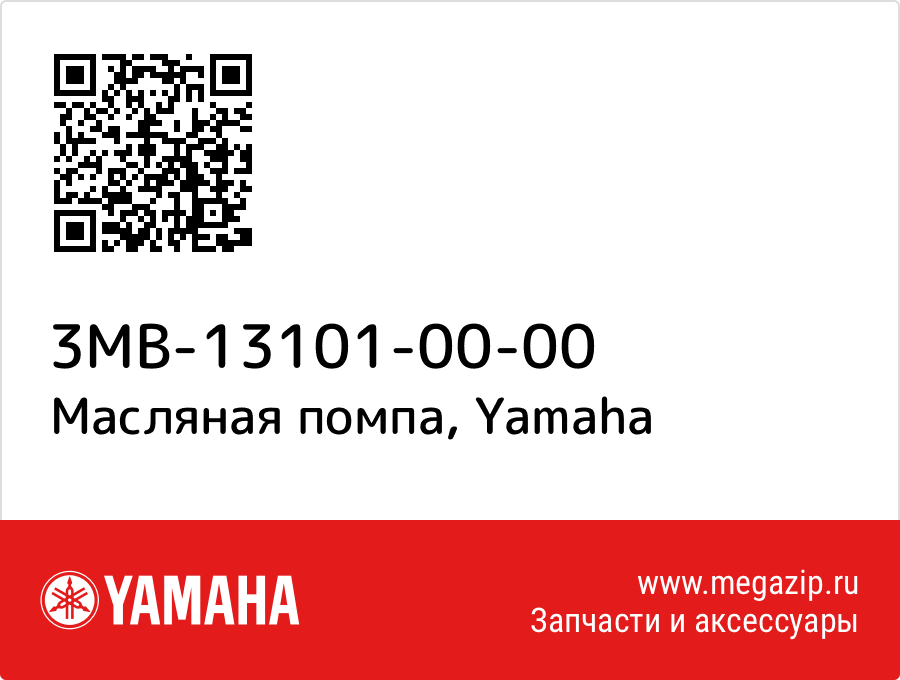 3MB-13101-00-00
Масляная помпа, Yamaha

YAMAHA

www.megazip.ru
Запчасти и аксессуары